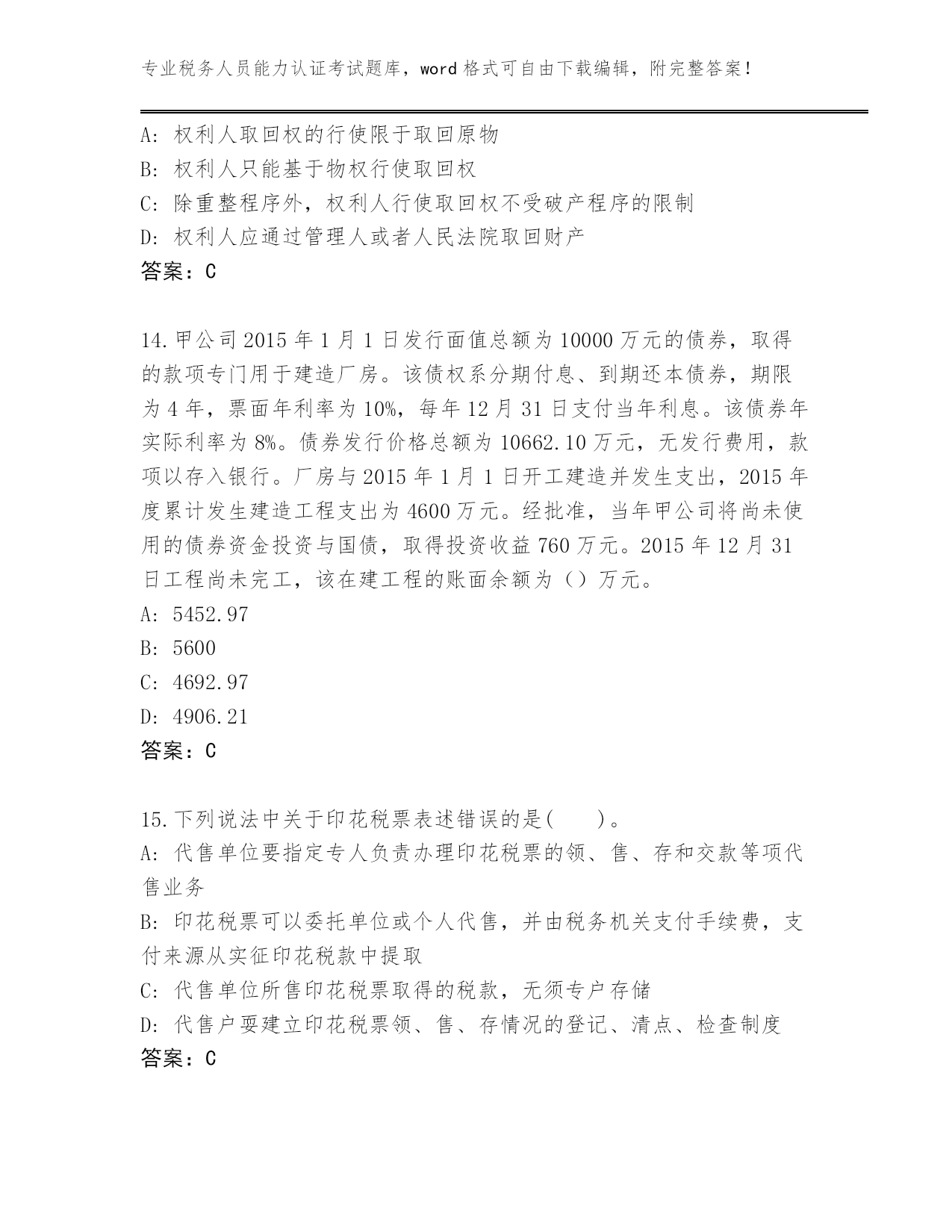 专业税务人员能力认证考试题库，word 格式可自由下载编辑，附完整答案！

A: 权利人取回权的行使限于取回原物
B: 权利人只能基于物权行使取回权
C: 除重整程序外，权利人行使取回权不受破产程序的限制
D: 权利人应通过管理人或者人民法院取回财产
答案：C

14.甲公司 2015 年 1 月 1 日发行面值总额为 10000 万元的债券，取得的款项专门用于建造厂房。该债权系分期付息、到期还本债券，期限为 4 年，票面年利率为 10%，每年 12 月 31 日支付当年利息。该债券年实际利率为 8%。债券发行价格总额为 10662.10 万元，无发行费用，款项以存入银行。厂房与 2015 年 1 月 1 日开工建造并发生支出，2015 年度累计发生建造工程支出为 4600 万元。经批准，当年甲公司将尚未使用的债券资金投资与国债，取得投资收益 760 万元。2015 年 12 月 31 日工程尚未完工，该在建工程的账面余额为（）万元。
A: 5452.97
B: 5600
C: 4692.97
D: 4906.21
答案：C

15.下列说法中关于印花税票表述错误的是(　　)。
A: 代售单位要指定专人负责办理印花税票的领、售、存和交款等项代售业务
B: 印花税票可以委托单位或个人代售，并由税务机关支付手续费，支付来源从实征印花税款中提取
C: 代售单位所售印花税票取得的税款，无须专户存储
D: 代售户要建立印花税票领、售、存情况的登记、清点、检查制度
答案：C